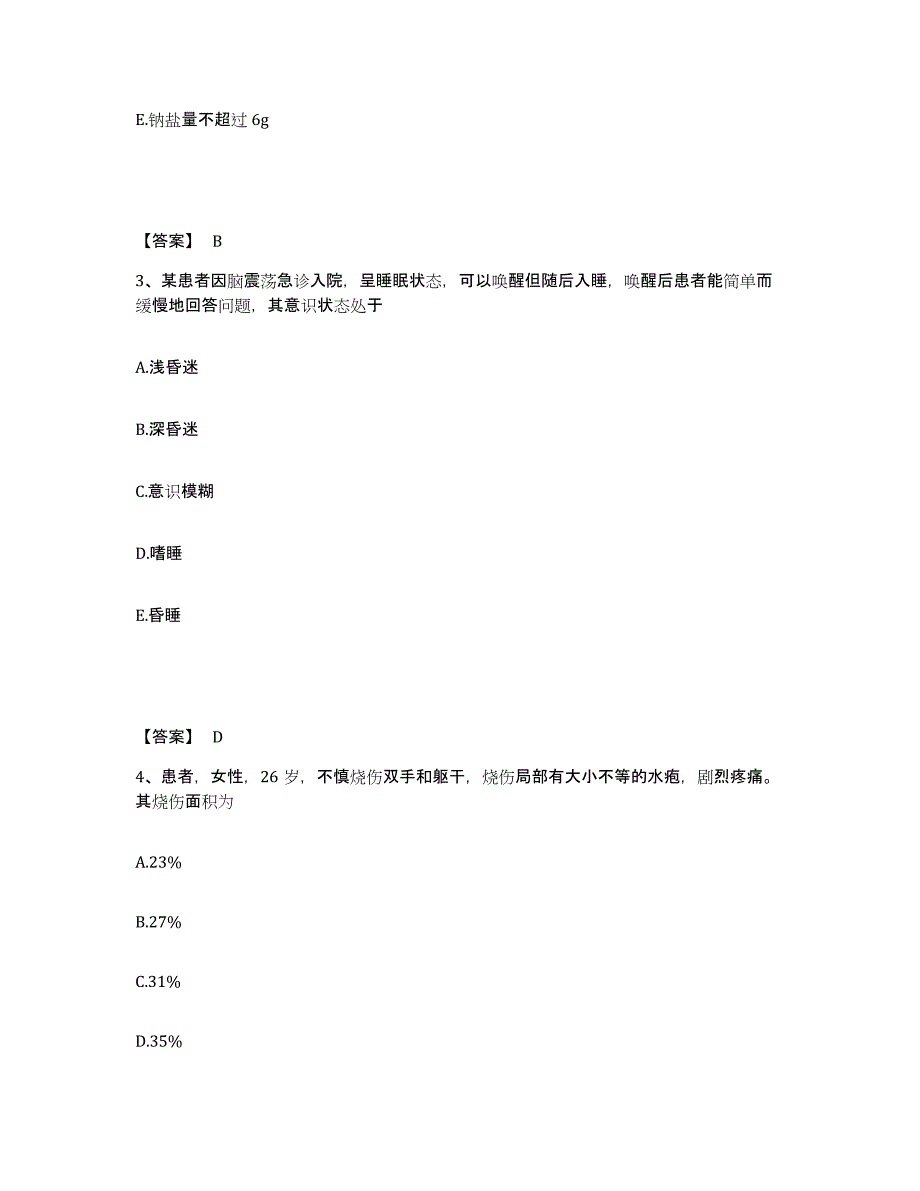 E.钠盐量不超过 6g

【答案】 B

3、某患者因脑震荡急诊入院，呈睡眠状态，可以唤醒但随后入睡，唤醒后患者能简单而缓慢地回答问题，其意识状态处于

A.浅昏迷

B.深昏迷

C.意识模糊

D.嗜睡

E.昏睡

【答案】 D

4、患者，女性，26 岁，不慎烧伤双手和躯干，烧伤局部有大小不等的水疱，剧烈疼痛。其烧伤面积为

A.23%

B.27%

C.31%

D.35%